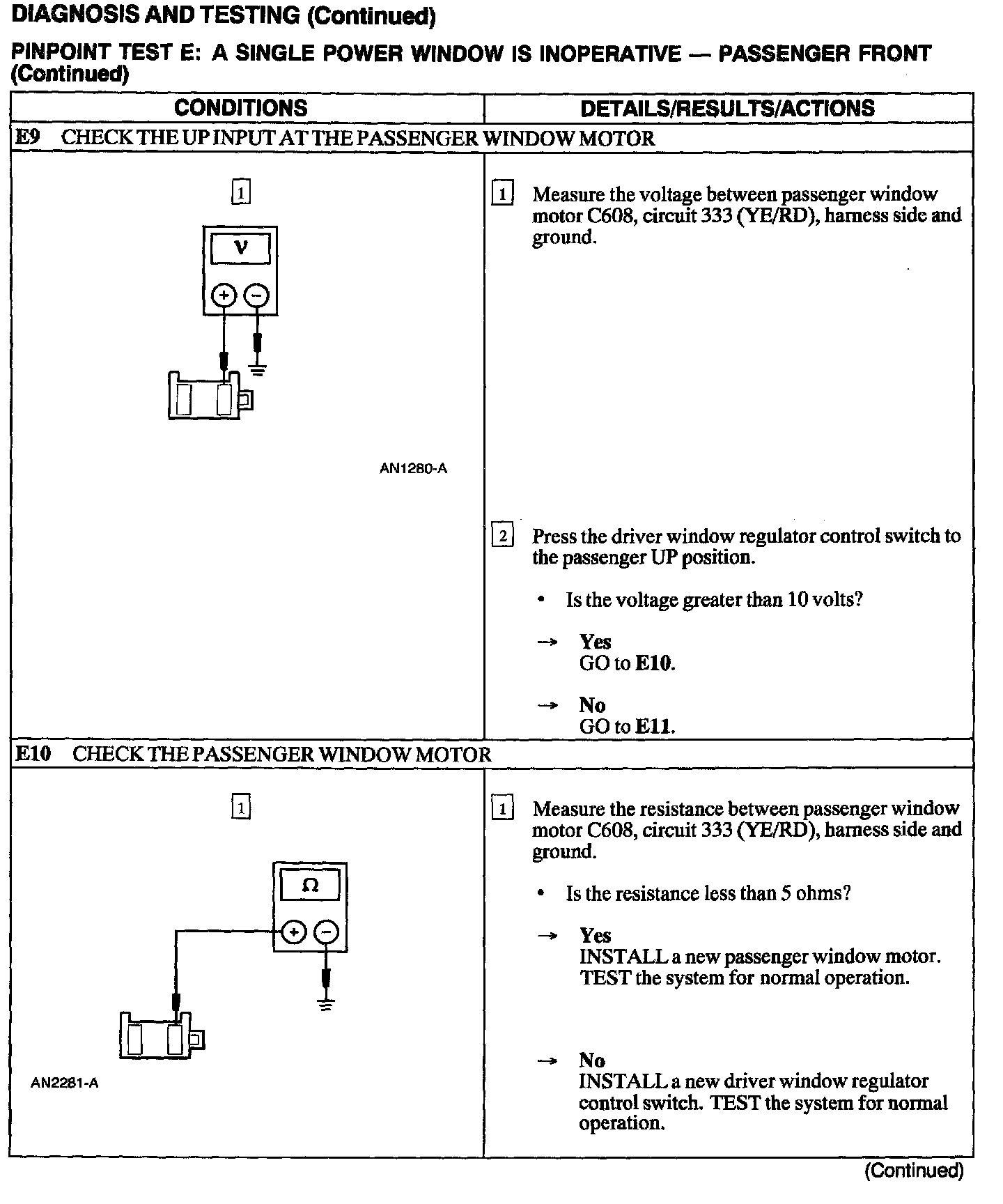 DIAGNOSIS AND TESTING (Continued)

PINPOINT TEST E: A SINGLE POWER WINDOW IS INOPERATIVE — PASSENGER FRONT (Continued)

| CONDITIONS | DETAILS/RESULTS/ACTIONS |
|---|---|
| E9 CHECK THE UP INPUT AT THE PASSENGER WINDOW MOTOR | |
| 1 V + − AN1280-A | 1 Measure the voltage between passenger window motor C608, circuit 333 (YE/RD), harness side and ground. 2 Press the driver window regulator control switch to the passenger UP position. • Is the voltage greater than 10 volts? → Yes GO to E10. → No GO to E11. |
| E10 CHECK THE PASSENGER WINDOW MOTOR | |
| 1 Ω + − AN2281-A | 1 Measure the resistance between passenger window motor C608, circuit 333 (YE/RD), harness side and ground. • Is the resistance less than 5 ohms? → Yes INSTALL a new passenger window motor. TEST the system for normal operation. → No INSTALL a new driver window regulator control switch. TEST the system for normal operation. |

(Continued)